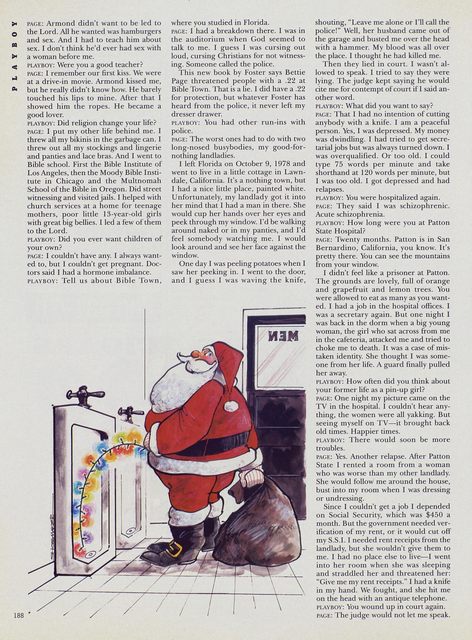 PLAYBOY

PAGE: Armond didn't want to be led to the Lord. All he wanted was hamburgers and sex. And I had to teach him about sex. I don't think he'd ever had sex with a woman before me.

PLAYBOY: Were you a good teacher?

PAGE: I remember our first kiss. We were at a drive-in movie. Armond kissed me, but he really didn't know how. He barely touched his lips to mine. After that I showed him the ropes. He became a good lover.

PLAYBOY: Did religion change your life?

PAGE: I put my other life behind me. I threw all my bikinis in the garbage can. I threw out all my stockings and lingerie and panties and lace bras. And I went to Bible school. First the Bible Institute of Los Angeles, then the Moody Bible Institute in Chicago and the Multnomah School of the Bible in Oregon. Did street witnessing and visited jails. I helped with church services at a home for teenage mothers, poor little 13-year-old girls with great big bellies. I led a few of them to the Lord.

PLAYBOY: Did you ever want children of your own?

PAGE: I couldn't have any. I always wanted to, but I couldn't get pregnant. Doctors said I had a hormone imbalance.

PLAYBOY: Tell us about Bible Town, where you studied in Florida.

PAGE: I had a breakdown there. I was in the auditorium when God seemed to talk to me. I guess I was cursing out loud, cursing Christians for not witnessing. Someone called the police.

This new book by Foster says Bettie Page threatened people with a .22 at Bible Town. That is a lie. I did have a .22 for protection, but whatever Foster has heard from the police, it never left my dresser drawer.

PLAYBOY: You had other run-ins with police.

PAGE: The worst ones had to do with two long-nosed busybodies, my good-for-nothing landladies.

I left Florida on October 9, 1978 and went to live in a little cottage in Lawndale, California. It's a nothing town, but I had a nice little place, painted white. Unfortunately, my landlady got it into her mind that I had a man in there. She would cup her hands over her eyes and peek through my window. I'd be walking around naked or in my panties, and I'd feel somebody watching me. I would look around and see her face against the window.

One day I was peeling potatoes when I saw her peeking in. I went to the door, and I guess I was waving the knife, shouting, "Leave me alone or I'll call the police!" Well, her husband came out of the garage and busted me over the head with a hammer. My blood was all over the place. I thought he had killed me.

Then they lied in court. I wasn't allowed to speak. I tried to say they were lying. The judge kept saying he would cite me for contempt of court if I said another word.

PLAYBOY: What did you want to say?

PAGE: That I had no intention of cutting anybody with a knife. I am a peaceful person. Yes, I was depressed. My money was dwindling. I had tried to get secretarial jobs but was always turned down. I was overqualified. Or too old. I could type 75 words per minute and take shorthand at 120 words per minute, but I was too old. I got depressed and had relapses.

PLAYBOY: You were hospitalized again.

PAGE: They said I was schizophrenic. Acute schizophrenia.

PLAYBOY: How long were you at Patton State Hospital?

PAGE: Twenty months. Patton is in San Bernardino, California, you know. It's pretty there. You can see the mountains from your window.

I didn't feel like a prisoner at Patton. The grounds are lovely, full of orange and grapefruit and lemon trees. You were allowed to eat as many as you wanted. I had a job in the hospital offices. I was a secretary again. But one night I was back in the dorm when a big young woman, the girl who sat across from me in the cafeteria, attacked me and tried to choke me to death. It was a case of mistaken identity. She thought I was someone from her life. A guard finally pulled her away.

PLAYBOY: How often did you think about your former life as a pin-up girl?

PAGE: One night my picture came on the TV in the hospital. I couldn't hear anything, the women were all yakking. But seeing myself on TV—it brought back old times. Happier times.

PLAYBOY: There would soon be more troubles.

PAGE: Yes. Another relapse. After Patton State I rented a room from a woman who was worse than my other landlady. She would follow me around the house, bust into my room when I was dressing or undressing.

Since I couldn't get a job I depended on Social Security, which was $450 a month. But the government needed verification of my rent, or it would cut off my S.S.I. I needed rent receipts from the landlady, but she wouldn't give them to me. I had no place else to live—I went into her room when she was sleeping and straddled her and threatened her: "Give me my rent receipts." I had a knife in my hand. We fought, and she hit me on the head with an antique telephone.

PLAYBOY: You wound up in court again.

PAGE: The judge would not let me speak.

MEN

188